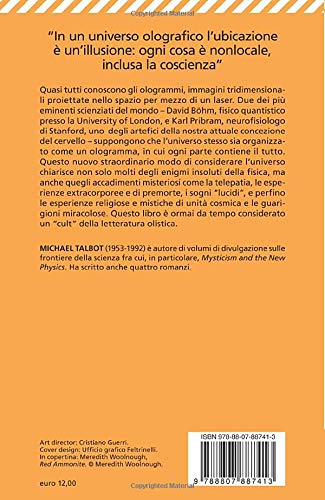 Copyrighted Material

"In un universo olografico l'ubicazione è un'illusione: ogni cosa è nonlocale, inclusa la coscienza"

Quasi tutti conoscono gli ologrammi, immagini tridimensionali proiettate nello spazio per mezzo di un laser. Due dei più eminenti scienziati del mondo – David Böhm, fisico quantistico presso la University of London, e Karl Pribram, neurofisiologo di Stanford, uno degli artefici della nostra attuale concezione del cervello – suppongono che l'universo stesso sia organizzato come un ologramma, in cui ogni parte contiene il tutto. Questo nuovo straordinario modo di considerare l'universo chiarisce non solo molti degli enigmi insoluti della fisica, ma anche quegli accadimenti misteriosi come la telepatia, le esperienze extracorporee e di premorte, i sogni "lucidi", e perfino le esperienze religiose e mistiche di unità cosmica e le guarigioni miracolose. Questo libro è ormai da tempo considerato un "cult" della letteratura olistica.

MICHAEL TALBOT (1953-1992) è autore di volumi di divulgazione sulle frontiere della scienza fra cui, in particolare, Mysticism and the New Physics. Ha scritto anche quattro romanzi.

Art director: Cristiano Guerri.
Cover design: Ufficio grafico Feltrinelli.
In copertina: Meredith Woolnough, Red Ammonite. © Meredith Woolnough.

euro 12,00

ISBN 978-88-07-88741-3

9 788807 887413

Copyrighted Material